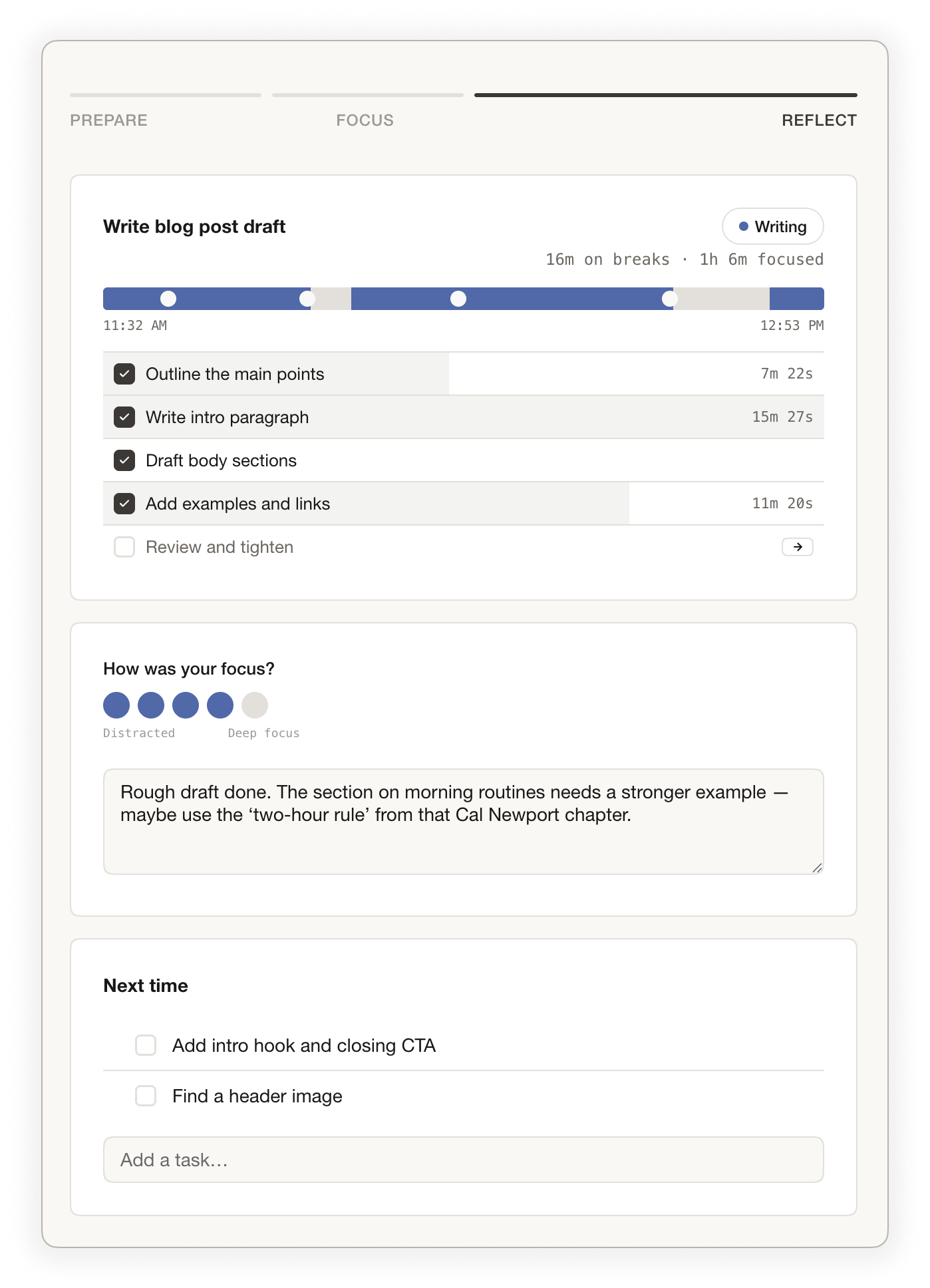 PREPARE FOCUS REFLECT

Write blog post draft

Writing

16m on breaks · 1h 6m focused

11:32 AM

12:53 PM

Outline the main points 7m 22s

Write intro paragraph 15m 27s

Draft body sections

Add examples and links 11m 20s

Review and tighten

How was your focus?

Distracted

Deep focus

Rough draft done. The section on morning routines needs a stronger example — maybe use the ‘two-hour rule’ from that Cal Newport chapter.

Next time

Add intro hook and closing CTA

Find a header image

Add a task…